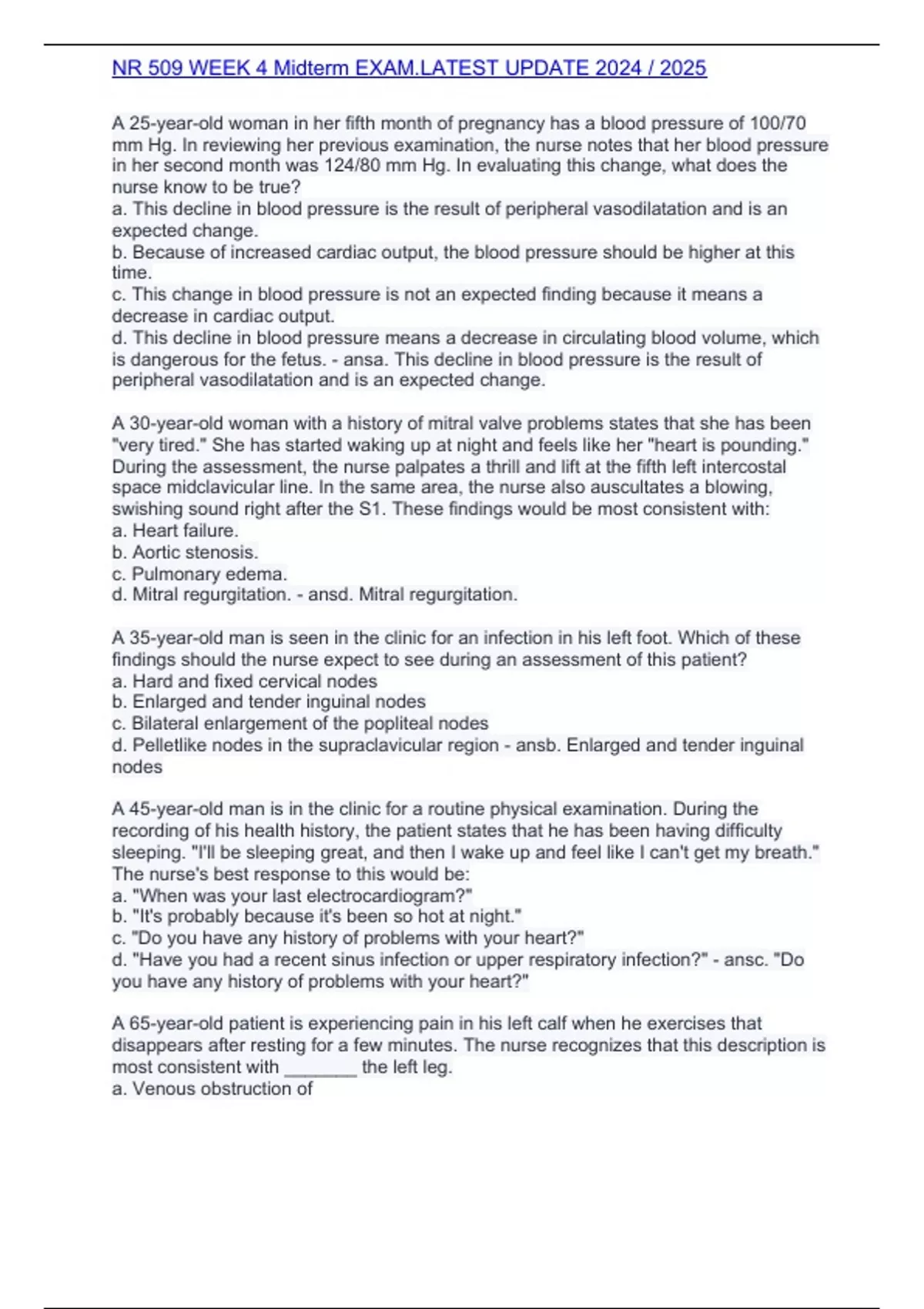 NR 509 WEEK 4 Midterm EXAM.LATEST UPDATE 2024 / 2025

A 25-year-old woman in her fifth month of pregnancy has a blood pressure of 100/70 mm Hg. In reviewing her previous examination, the nurse notes that her blood pressure in her second month was 124/80 mm Hg. In evaluating this change, what does the nurse know to be true?
a. This decline in blood pressure is the result of peripheral vasodilatation and is an expected change.
b. Because of increased cardiac output, the blood pressure should be higher at this time.
c. This change in blood pressure is not an expected finding because it means a decrease in cardiac output.
d. This decline in blood pressure means a decrease in circulating blood volume, which is dangerous for the fetus. - ansa. This decline in blood pressure is the result of peripheral vasodilatation and is an expected change.

A 30-year-old woman with a history of mitral valve problems states that she has been "very tired." She has started waking up at night and feels like her "heart is pounding." During the assessment, the nurse palpates a thrill and lift at the fifth left intercostal space midclavicular line. In the same area, the nurse also auscultates a blowing, swishing sound right after the S1. These findings would be most consistent with:
a. Heart failure.
b. Aortic stenosis.
c. Pulmonary edema.
d. Mitral regurgitation. - ansd. Mitral regurgitation.

A 35-year-old man is seen in the clinic for an infection in his left foot. Which of these findings should the nurse expect to see during an assessment of this patient?
a. Hard and fixed cervical nodes
b. Enlarged and tender inguinal nodes
c. Bilateral enlargement of the popliteal nodes
d. Pelletlike nodes in the supraclavicular region - ansb. Enlarged and tender inguinal nodes

A 45-year-old man is in the clinic for a routine physical examination. During the recording of his health history, the patient states that he has been having difficulty sleeping. "I'll be sleeping great, and then I wake up and feel like I can't get my breath." The nurse's best response to this would be:
a. "When was your last electrocardiogram?"
b. "It's probably because it's been so hot at night."
c. "Do you have any history of problems with your heart?"
d. "Have you had a recent sinus infection or upper respiratory infection?" - ansc. "Do you have any history of problems with your heart?"

A 65-year-old patient is experiencing pain in his left calf when he exercises that disappears after resting for a few minutes. The nurse recognizes that this description is most consistent with ________ the left leg.
a. Venous obstruction of